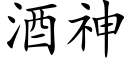 酒神